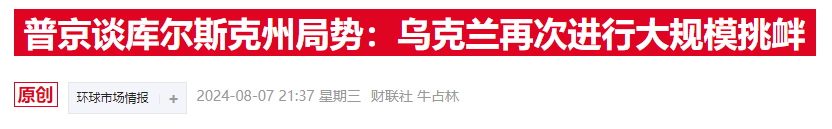 普京谈库尔斯克州局势：乌克兰再次进行大规模挑衅

原创 环球市场情报 + 2024-08-07 21:37 星期三 财联社 牛占林